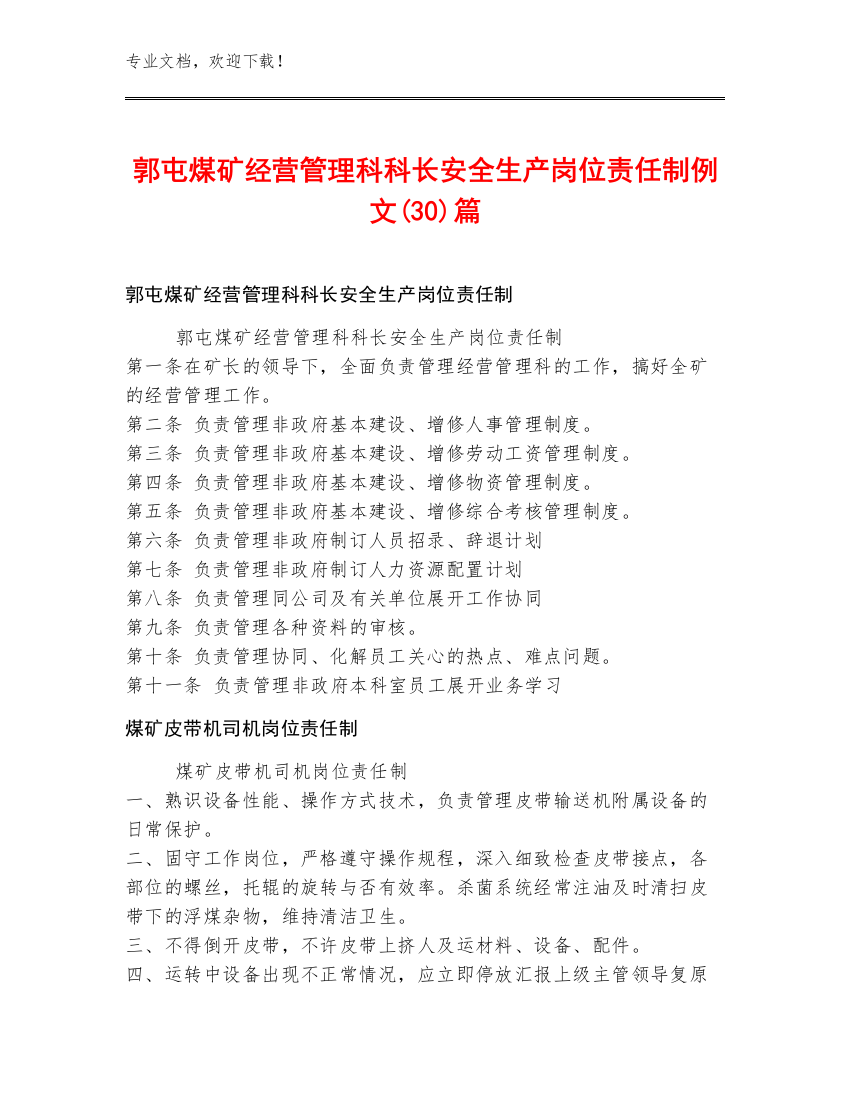 专业文档，欢迎下载！

郭屯煤矿经营管理科科长安全生产岗位责任制例文(30)篇

郭屯煤矿经营管理科科长安全生产岗位责任制

郭屯煤矿经营管理科科长安全生产岗位责任制
第一条在矿长的领导下，全面负责管理经营管理科的工作，搞好全矿的经营管理工作。
第二条 负责管理非政府基本建设、增修人事管理制度。
第三条 负责管理非政府基本建设、增修劳动工资管理制度。
第四条 负责管理非政府基本建设、增修物资管理制度。
第五条 负责管理非政府基本建设、增修综合考核管理制度。
第六条 负责管理非政府制订人员招录、辞退计划
第七条 负责管理非政府制订人力资源配置计划
第八条 负责管理同公司及有关单位展开工作协同
第九条 负责管理各种资料的审核。
第十条 负责管理协同、化解员工关心的热点、难点问题。
第十一条 负责管理非政府本科室员工展开业务学习

煤矿皮带机司机岗位责任制

煤矿皮带机司机岗位责任制
一、熟识设备性能、操作方式技术，负责管理皮带输送机附属设备的日常保护。
二、固守工作岗位，严格遵守操作规程，深入细致检查皮带接点，各部位的螺丝，托辊的旋转与否有效率。杀菌系统经常注油及时清扫皮带下的浮煤杂物，维持清洁卫生。
三、不得倒开皮带，不许皮带上挤人及运材料、设备、配件。
四、运转中设备出现不正常情况，应立即停放汇报上级主管领导复原